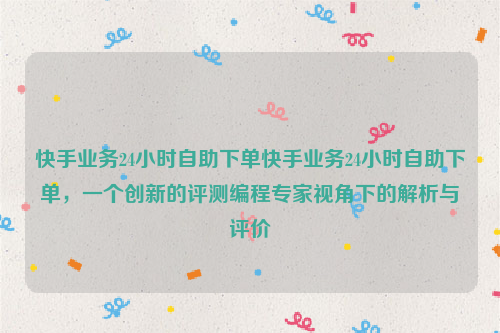 快手业务24小时自助下单快手业务24小时自助下单，一个创新的评测编程专家视角下的解析与评价